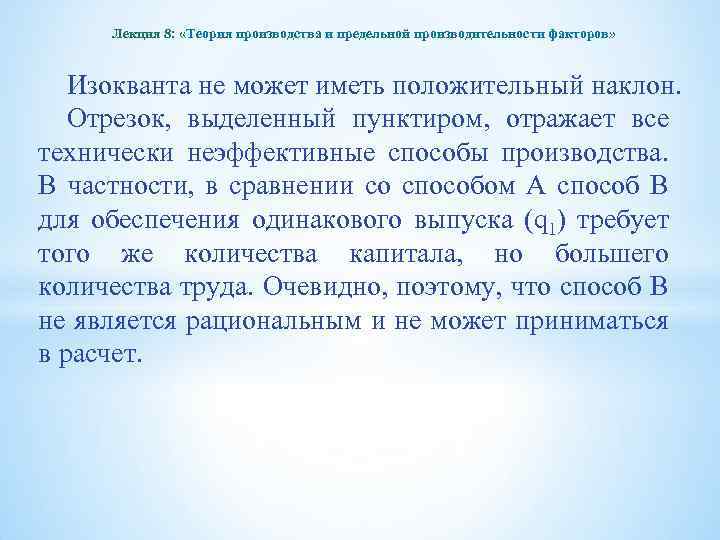 Лекция 8: «Теория производства и предельной производительности факторов»

Изокванта не может иметь положительный наклон.

Отрезок, выделенный пунктиром, отражает все технически неэффективные способы производства. В частности, в сравнении со способом А способ В для обеспечения одинакового выпуска ($q_1$) требует того же количества капитала, но большего количества труда. Очевидно, поэтому, что способ В не является рациональным и не может приниматься в расчет.